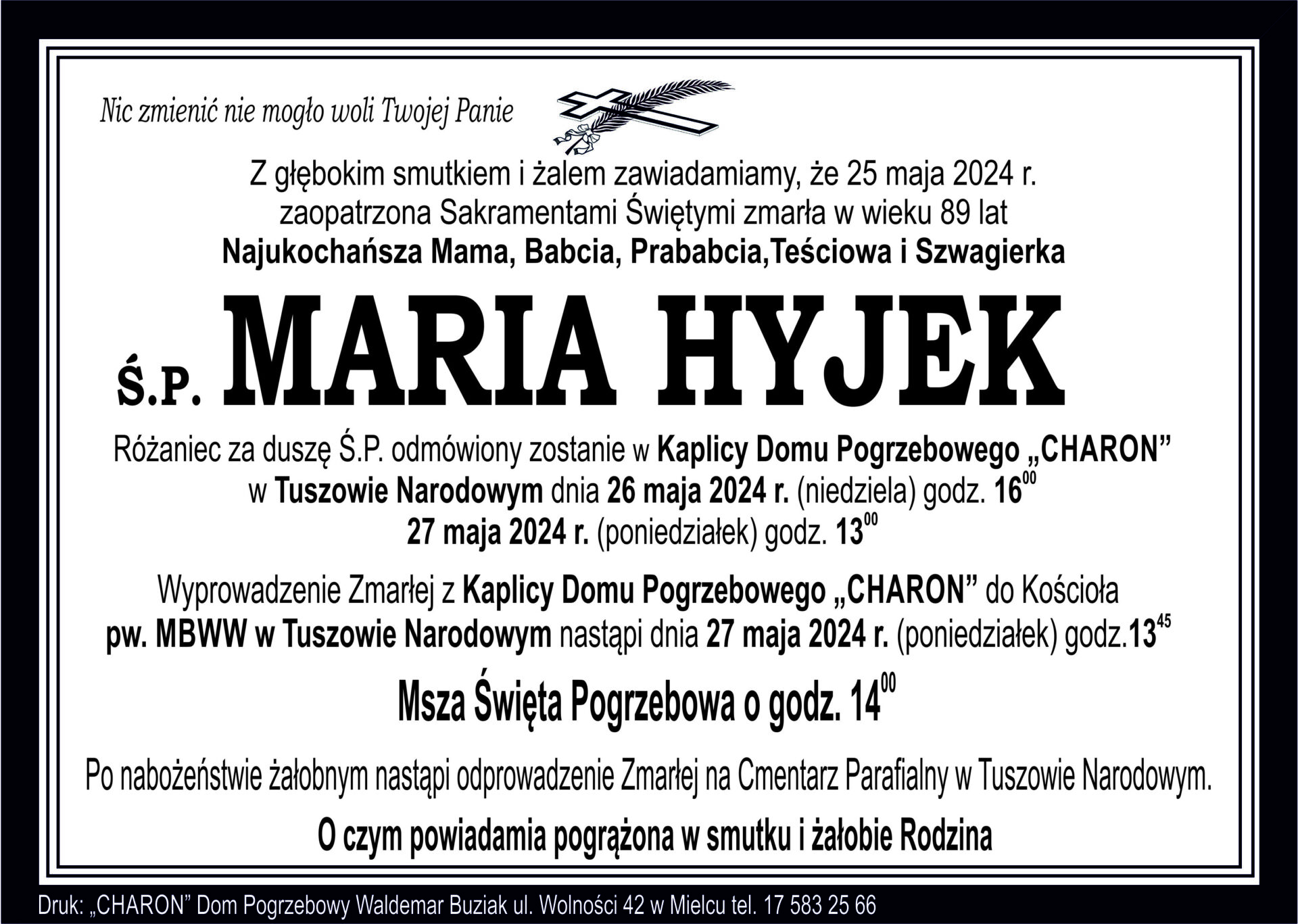 Nic zmienić nie mogło woli Twojej Panie

Z głębokim smutkiem i żalem zawiadamiamy, że 25 maja 2024 r. zaopatrzona Sakramentami Świętymi zmarła w wieku 89 lat
Najukochańsza Mama, Babcia, Prababcia,Teściowa i Szwagierka

Ś.P. MARIA HYJEK

Różaniec za duszę Ś.P. odmówiony zostanie w Kaplicy Domu Pogrzebowego „CHARON” w Tuszowie Narodowym dnia 26 maja 2024 r. (niedziela) godz. $16^{00}$
27 maja 2024 r. (poniedziałek) godz. $13^{00}$

Wyprowadzenie Zmarłej z Kaplicy Domu Pogrzebowego „CHARON” do Kościoła pw. MBWW w Tuszowie Narodowym nastąpi dnia 27 maja 2024 r. (poniedziałek) godz.$13^{45}$

Msza Święta Pogrzebowa o godz. $14^{00}$

Po nabożeństwie żałobnym nastąpi odprowadzenie Zmarłej na Cmentarz Parafialny w Tuszowie Narodowym.

O czym powiadamia pogrążona w smutku i żałobie Rodzina

Druk: „CHARON” Dom Pogrzebowy Waldemar Buziak ul. Wolności 42 w Mielcu tel. 17 583 25 66